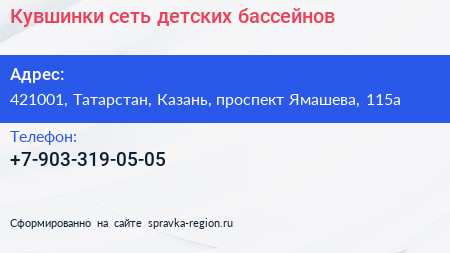 Кувшинки сеть детских бассейнов

Адрес:
421001, Татарстан, Казань, проспект Ямашева, 115а

Телефон:
+7-903-319-05-05

Сформированно на сайте spravka-region.ru